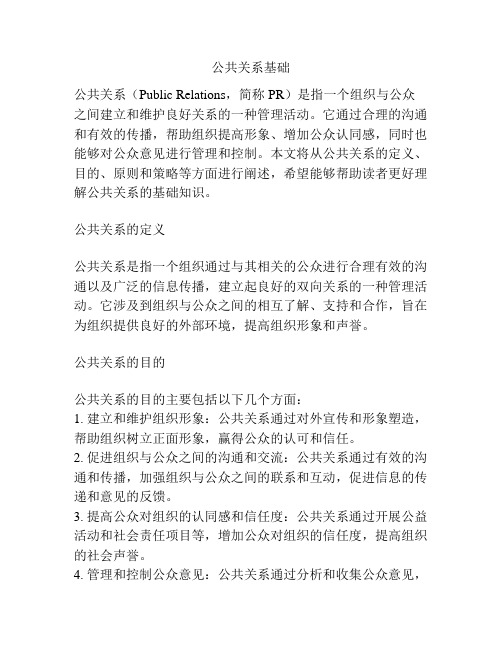 公共关系基础

公共关系（Public Relations，简称 PR）是指一个组织与公众之间建立和维护良好关系的一种管理活动。它通过合理的沟通和有效的传播，帮助组织提高形象、增加公众认同感，同时也能够对公众意见进行管理和控制。本文将从公共关系的定义、目的、原则和策略等方面进行阐述，希望能够帮助读者更好理解公共关系的基础知识。

公共关系的定义

公共关系是指一个组织通过与其相关的公众进行合理有效的沟通以及广泛的信息传播，建立起良好的双向关系的一种管理活动。它涉及到组织与公众之间的相互了解、支持和合作，旨在为组织提供良好的外部环境，提高组织形象和声誉。

公共关系的目的

公共关系的目的主要包括以下几个方面：
1. 建立和维护组织形象：公共关系通过对外宣传和形象塑造，帮助组织树立正面形象，赢得公众的认可和信任。
2. 促进组织与公众之间的沟通和交流：公共关系通过有效的沟通和传播，加强组织与公众之间的联系和互动，促进信息的传递和意见的反馈。
3. 提高公众对组织的认同感和信任度：公共关系通过开展公益活动和社会责任项目等，增加公众对组织的信任度，提高组织的社会声誉。
4. 管理和控制公众意见：公共关系通过分析和收集公众意见，